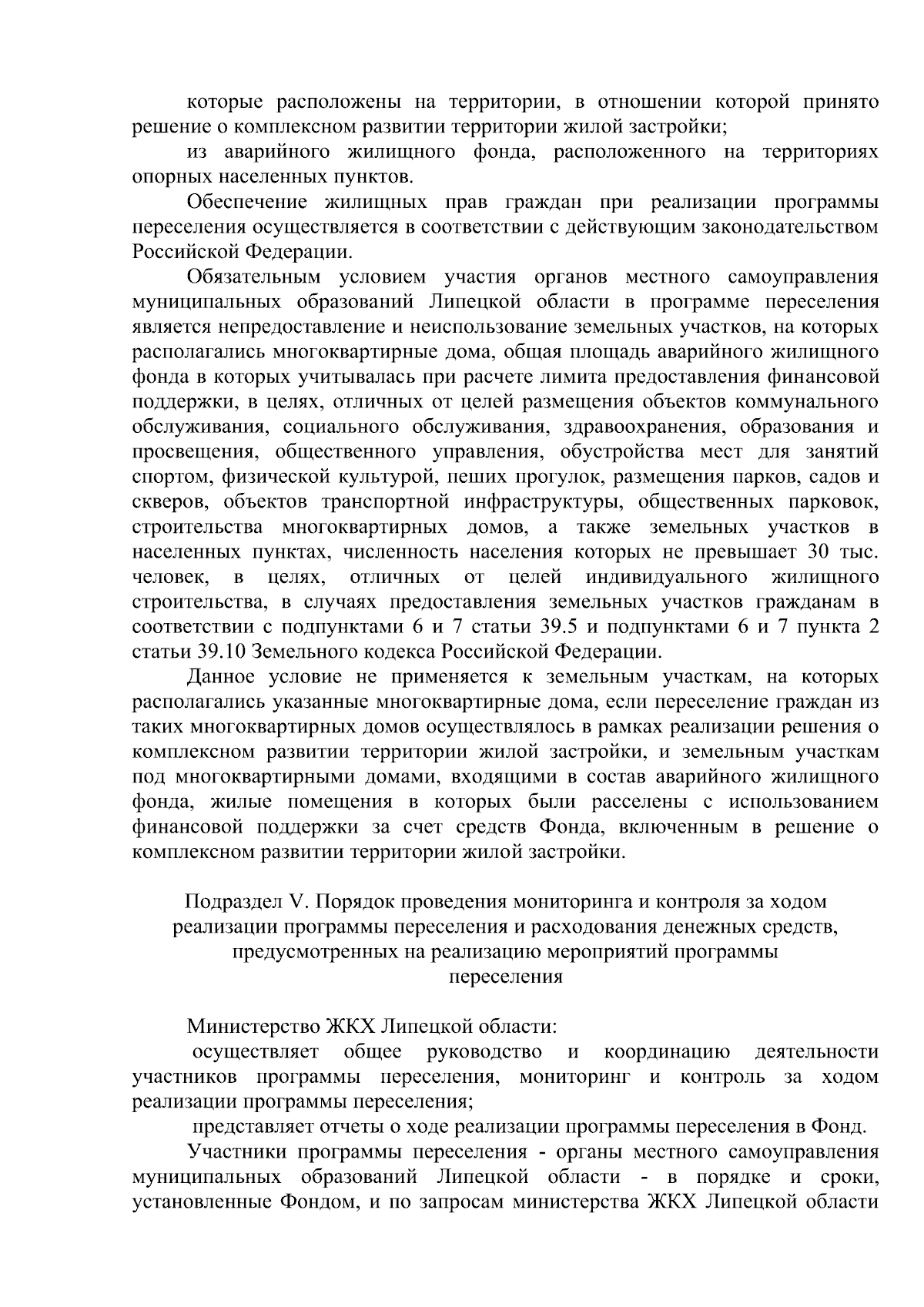 которые расположены на территории, в отношении которой принято решение о комплексном развитии территории жилой застройки;

из аварийного жилищного фонда, расположенного на территориях опорных населенных пунктов.

Обеспечение жилищных прав граждан при реализации программы переселения осуществляется в соответствии с действующим законодательством Российской Федерации.

Обязательным условием участия органов местного самоуправления муниципальных образований Липецкой области в программе переселения является непредоставление и неиспользование земельных участков, на которых располагались многоквартирные дома, общая площадь аварийного жилищного фонда в которых учитывалась при расчете лимита предоставления финансовой поддержки, в целях, отличных от целей размещения объектов коммунального обслуживания, социального обслуживания, здравоохранения, образования и просвещения, общественного управления, обустройства мест для занятий спортом, физической культурой, пеших прогулок, размещения парков, садов и скверов, объектов транспортной инфраструктуры, общественных парковок, строительства многоквартирных домов, а также земельных участков в населенных пунктах, численность населения которых не превышает 30 тыс. человек, в целях, отличных от целей индивидуального жилищного строительства, в случаях предоставления земельных участков гражданам в соответствии с подпунктами 6 и 7 статьи 39.5 и подпунктами 6 и 7 пункта 2 статьи 39.10 Земельного кодекса Российской Федерации.

Данное условие не применяется к земельным участкам, на которых располагались указанные многоквартирные дома, если переселение граждан из таких многоквартирных домов осуществлялось в рамках реализации решения о комплексном развитии территории жилой застройки, и земельным участкам под многоквартирными домами, входящими в состав аварийного жилищного фонда, жилые помещения в которых были расселены с использованием финансовой поддержки за счет средств Фонда, включенным в решение о комплексном развитии территории жилой застройки.

Подраздел V. Порядок проведения мониторинга и контроля за ходом реализации программы переселения и расходования денежных средств, предусмотренных на реализацию мероприятий программы переселения

Министерство ЖКХ Липецкой области:

осуществляет общее руководство и координацию деятельности участников программы переселения, мониторинг и контроль за ходом реализации программы переселения;

представляет отчеты о ходе реализации программы переселения в Фонд.

Участники программы переселения - органы местного самоуправления муниципальных образований Липецкой области - в порядке и сроки, установленные Фондом, и по запросам министерства ЖКХ Липецкой области